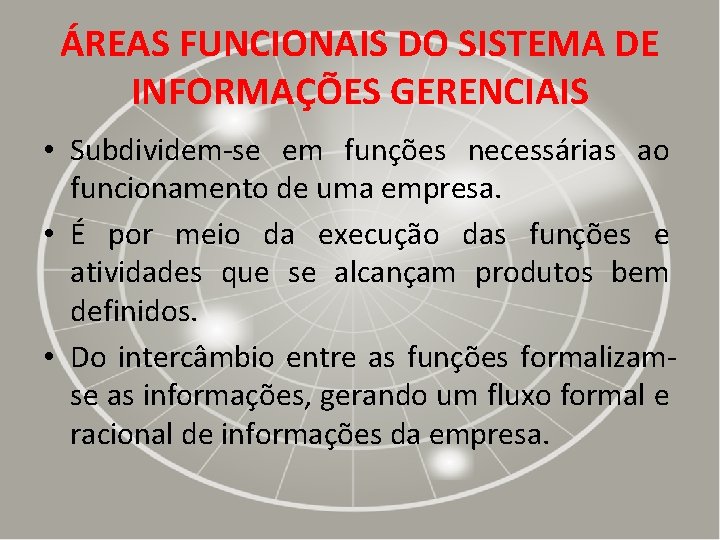 ÁREAS FUNCIONAIS DO SISTEMA DE INFORMAÇÕES GERENCIAIS

• Subdividem-se em funções necessárias ao funcionamento de uma empresa.

• É por meio da execução das funções e atividades que se alcançam produtos bem definidos.

• Do intercâmbio entre as funções formalizam-se as informações, gerando um fluxo formal e racional de informações da empresa.